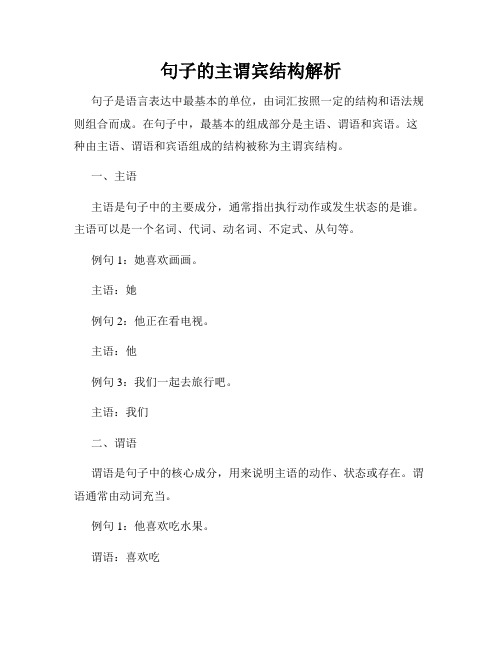 句子的主谓宾结构解析

句子是语言表达中最基本的单位，由词汇按照一定的结构和语法规则组合而成。在句子中，最基本的组成部分是主语、谓语和宾语。这种由主语、谓语和宾语组成的结构被称为主谓宾结构。

一、主语

主语是句子中的主要成分，通常指出执行动作或发生状态的是谁。主语可以是一个名词、代词、动名词、不定式、从句等。

例句 1：她喜欢画画。

主语：她

例句 2：他正在看电视。

主语：他

例句 3：我们一起去旅行吧。

主语：我们

二、谓语

谓语是句子中的核心成分，用来说明主语的动作、状态或存在。谓语通常由动词充当。

例句 1：他喜欢吃水果。

谓语：喜欢吃